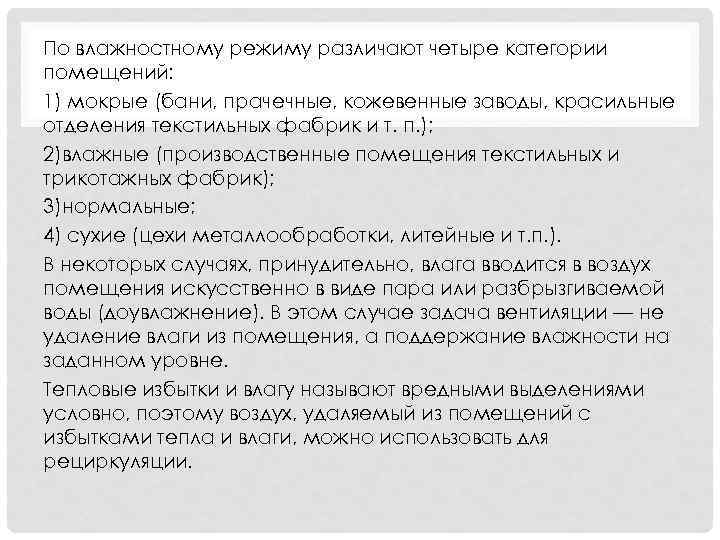 По влажностному режиму различают четыре категории помещений:

1) мокрые (бани, прачечные, кожевенные заводы, красильные отделения текстильных фабрик и т. п.);

2)влажные (производственные помещения текстильных и трикотажных фабрик);

3)нормальные;

4) сухие (цехи металлообработки, литейные и т.п.).

В некоторых случаях, принудительно, влага вводится в воздух помещения искусственно в виде пара или разбрызгиваемой воды (доувлажнение). В этом случае задача вентиляции — не удаление влаги из помещения, а поддержание влажности на заданном уровне.

Тепловые избытки и влагу называют вредными выделениями условно, поэтому воздух, удаляемый из помещений с избытками тепла и влаги, можно использовать для рециркуляции.